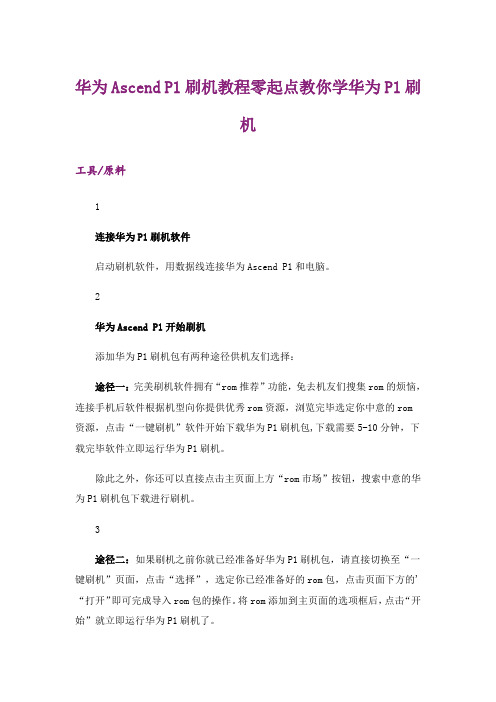 华为Ascend P1刷机教程零起点教你学华为P1刷机

工具/原料

1

连接华为P1刷机软件

启动刷机软件，用数据线连接华为Ascend P1和电脑。

2

华为Ascend P1开始刷机

添加华为P1刷机包有两种途径供机友们选择：

途径一：完美刷机软件拥有“rom推荐”功能，免去机友们搜集rom的烦恼，连接手机后软件根据机型向你提供优秀rom资源，浏览完毕选定你中意的rom资源，点击“一键刷机”软件开始下载华为P1刷机包，下载需要5-10分钟，下载完毕软件立即运行华为P1刷机。

除此之外，你还可以直接点击主页面上方“rom市场”按钮，搜索中意的华为P1刷机包下载进行刷机。

3

途径二：如果刷机之前你就已经准备好华为P1刷机包，请直接切换至“一键刷机”页面，点击“选择”，选定你已经准备好的rom包，点击页面下方的’“打开”即可完成导入rom包的操作，将rom添加到主页面的选项框后，点击“开始”就立即运行华为P1刷机了。